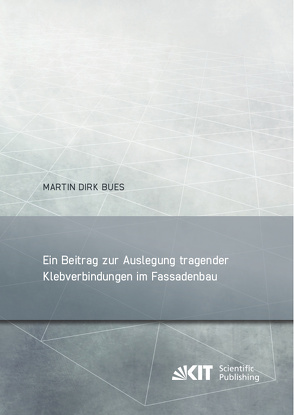 MARTIN DIRK BUES

Ein Beitrag zur Auslegung tragender Klebverbindungen im Fassadenbau

KIT Scientific Publishing